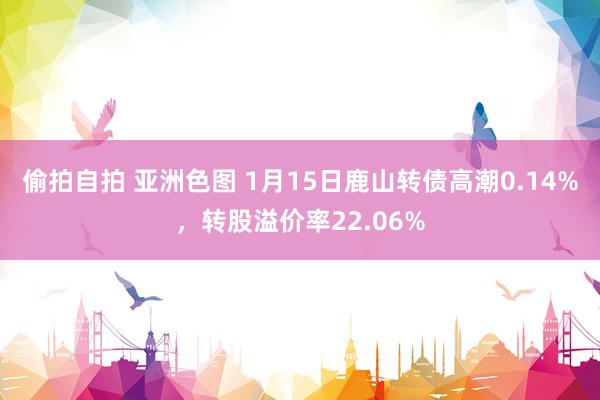 偷拍自拍 亚洲色图 1月15日鹿山转债高潮0.14%，转股溢价率22.06%